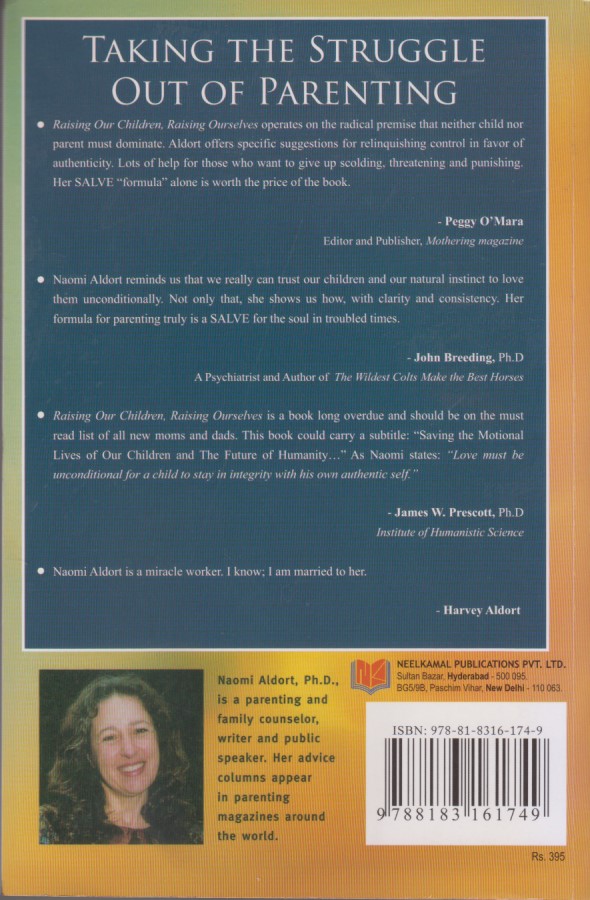 TAKING THE STRUGGLE OUT OF PARENTING

• Raising Our Children, Raising Ourselves operates on the radical premise that neither child nor parent must dominate. Aldort offers specific suggestions for relinquishing control in favor of authenticity. Lots of help for those who want to give up scolding, threatening and punishing. Her SALVE "formula" alone is worth the price of the book.

- Peggy O'Mara
Editor and Publisher, Mothering magazine

• Naomi Aldort reminds us that we really can trust our children and our natural instinct to love them unconditionally. Not only that, she shows us how, with clarity and consistency. Her formula for parenting truly is a SALVE for the soul in troubled times.

- John Breeding, Ph.D
A Psychiatrist and Author of The Wildest Colts Make the Best Horses

• Raising Our Children, Raising Ourselves is a book long overdue and should be on the must read list of all new moms and dads. This book could carry a subtitle: "Saving the Motional Lives of Our Children and The Future of Humanity..." As Naomi states: "Love must be unconditional for a child to stay in integrity with his own authentic self."

- James W. Prescott, Ph.D
Institute of Humanistic Science

• Naomi Aldort is a miracle worker. I know; I am married to her.

- Harvey Aldort

Naomi Aldort, Ph.D., is a parenting and family counselor, writer and public speaker. Her advice columns appear in parenting magazines around the world.

NEELKAMAL PUBLICATIONS PVT. LTD.
Sultan Bazar, Hyderabad - 500 095.
BG5/9B, Paschim Vihar, New Delhi - 110 063.

ISBN: 978-81-8316-174-9
9 788183 161749

Rs. 395